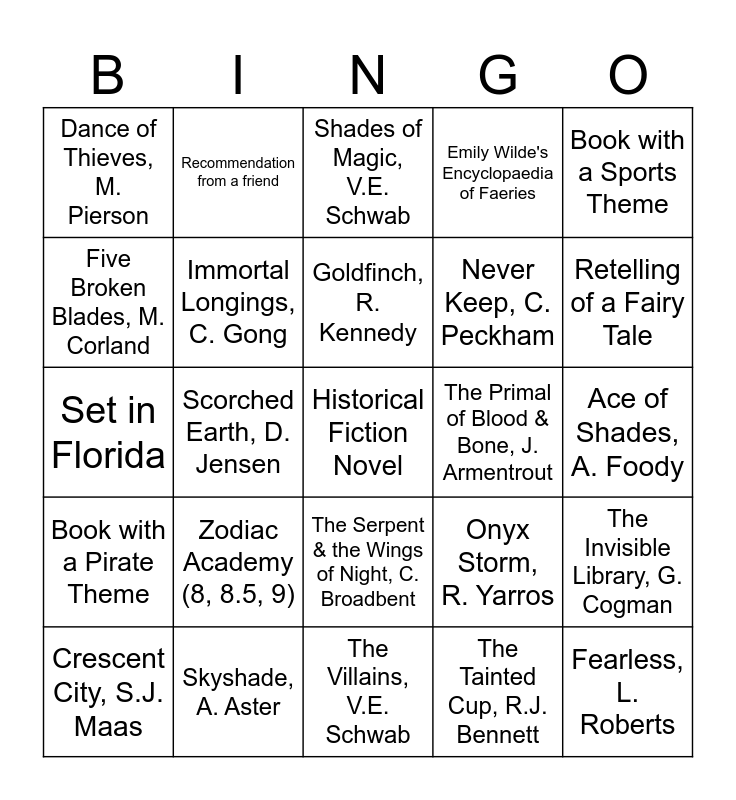 | B | I | N | G | O |
|---|---|---|---|---|
| Dance of Thieves, M. Pierson | Recommendation from a friend | Shades of Magic, V.E. Schwab | Emily Wilde's Encyclopaedia of Faeries | Book with a Sports Theme |
| Five Broken Blades, M. Corland | Immortal Longings, C. Gong | Goldfinch, R. Kennedy | Never Keep, C. Peckham | Retelling of a Fairy Tale |
| Set in Florida | Scorched Earth, D. Jensen | Historical Fiction Novel | The Primal of Blood & Bone, J. Armentrout | Ace of Shades, A. Foody |
| Book with a Pirate Theme | Zodiac Academy (8, 8.5, 9) | The Serpent & the Wings of Night, C. Broadbent | Onyx Storm, R. Yarros | The Invisible Library, G. Cogman |
| Crescent City, S.J. Maas | Skyshade, A. Aster | The Villains, V.E. Schwab | The Tainted Cup, R.J. Bennett | Fearless, L. Roberts |